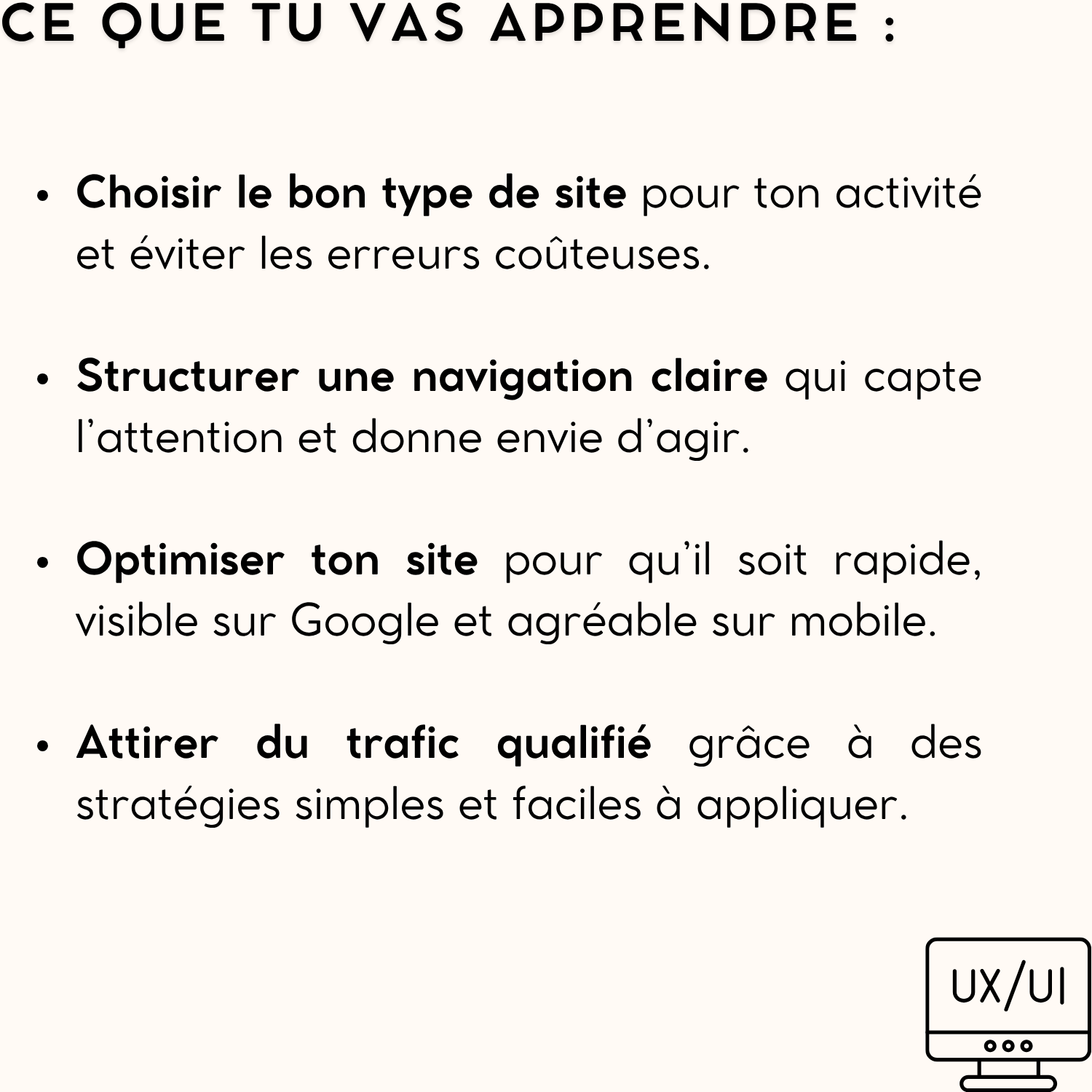 CE QUE TU VAS APPRENDRE :

• Choisir le bon type de site pour ton activité et éviter les erreurs coûteuses.

• Structurer une navigation claire qui capte l'attention et donne envie d'agir.

• Optimiser ton site pour qu'il soit rapide, visible sur Google et agréable sur mobile.

• Attirer du trafic qualifié grâce à des stratégies simples et faciles à appliquer.

UX/UI